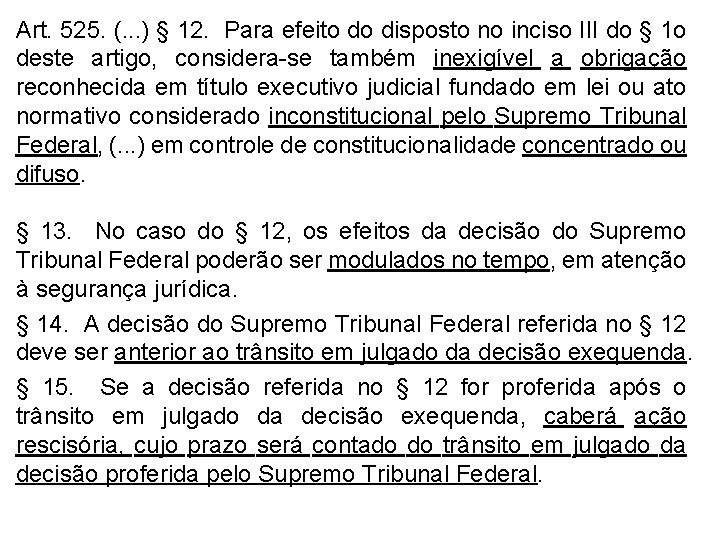 Art. 525. (...) § 12. Para efeito do disposto no inciso III do § 1o deste artigo, considera-se também inexigível a obrigação reconhecida em título executivo judicial fundado em lei ou ato normativo considerado inconstitucional pelo Supremo Tribunal Federal, (...) em controle de constitucionalidade concentrado ou difuso.

§ 13. No caso do § 12, os efeitos da decisão do Supremo Tribunal Federal poderão ser modulados no tempo, em atenção à segurança jurídica.

§ 14. A decisão do Supremo Tribunal Federal referida no § 12 deve ser anterior ao trânsito em julgado da decisão exequenda.

§ 15. Se a decisão referida no § 12 for proferida após o trânsito em julgado da decisão exequenda, caberá ação rescisória, cujo prazo será contado do trânsito em julgado da decisão proferida pelo Supremo Tribunal Federal.